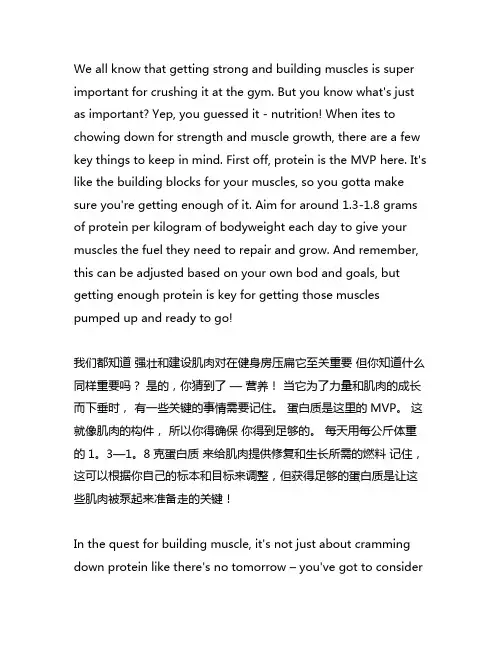 We all know that getting strong and building muscles is super important for crushing it at the gym. But you know what's just as important? Yep, you guessed it - nutrition! When ites to chowing down for strength and muscle growth, there are a few key things to keep in mind. First off, protein is the MVP here. It's like the building blocks for your muscles, so you gotta make sure you're getting enough of it. Aim for around 1.3-1.8 grams of protein per kilogram of bodyweight each day to give your muscles the fuel they need to repair and grow. And remember, this can be adjusted based on your own bod and goals, but getting enough protein is key for getting those muscles pumped up and ready to go!

我们都知道 强壮和建设肌肉对在健身房压扁它至关重要 但你知道什么同样重要吗？ 是的，你猜到了 — 营养！ 当它为了力量和肌肉的成长而下垂时， 有一些关键的事情需要记住。 蛋白质是这里的 MVP。 这就像肌肉的构件， 所以你得确保 你得到足够的。 每天用每公斤体重的 1。3—1。8 克蛋白质 来给肌肉提供修复和生长所需的燃料 记住，这可以根据你自己的标本和目标来调整，但获得足够的蛋白质是让这些肌肉被泵起来准备走的关键！

In the quest for building muscle, it's not just about cramming down protein like there's no tomorrow – you've got to consider